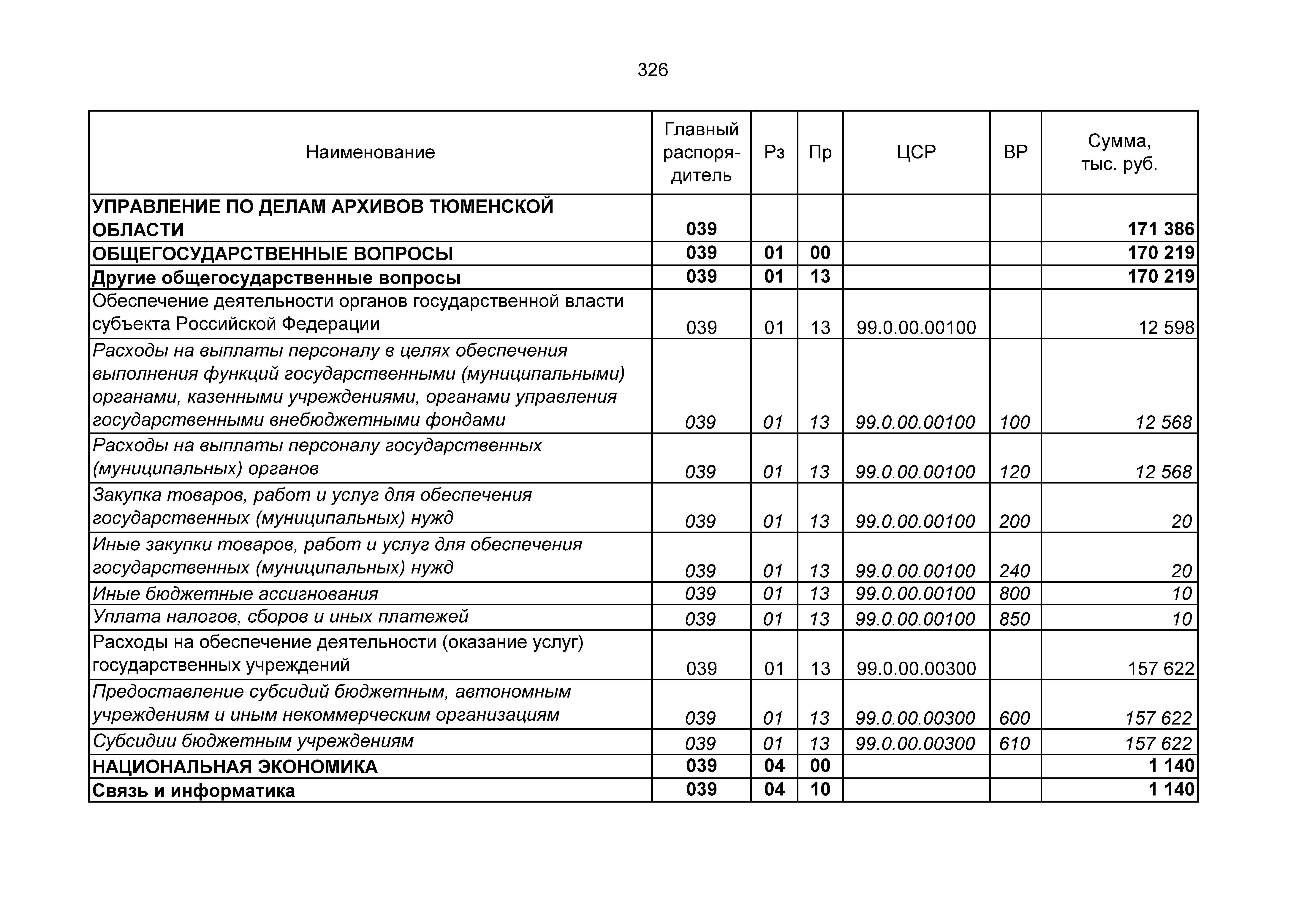 326

| Наименование | Главный распорядитель | Рз | Пр | ЦСР | ВР | Сумма, тыс. руб. |
|---|---|---|---|---|---|---|
| УПРАВЛЕНИЕ ПО ДЕЛАМ АРХИВОВ ТЮМЕНСКОЙ ОБЛАСТИ | 039 | | | | | 171 386 |
| ОБЩЕГОСУДАРСТВЕННЫЕ ВОПРОСЫ | 039 | 01 | 00 | | | 170 219 |
| Другие общегосударственные вопросы | 039 | 01 | 13 | | | 170 219 |
| Обеспечение деятельности органов государственной власти субъекта Российской Федерации | 039 | 01 | 13 | 99.0.00.00100 | | 12 598 |
| Расходы на выплаты персоналу в целях обеспечения выполнения функций государственными (муниципальными) органами, казенными учреждениями, органами управления государственными внебюджетными фондами | 039 | 01 | 13 | 99.0.00.00100 | 100 | 12 568 |
| Расходы на выплаты персоналу государственных (муниципальных) органов | 039 | 01 | 13 | 99.0.00.00100 | 120 | 12 568 |
| Закупка товаров, работ и услуг для обеспечения государственных (муниципальных) нужд | 039 | 01 | 13 | 99.0.00.00100 | 200 | 20 |
| Иные закупки товаров, работ и услуг для обеспечения государственных (муниципальных) нужд | 039 | 01 | 13 | 99.0.00.00100 | 240 | 20 |
| Иные бюджетные ассигнования | 039 | 01 | 13 | 99.0.00.00100 | 800 | 10 |
| Уплата налогов, сборов и иных платежей | 039 | 01 | 13 | 99.0.00.00100 | 850 | 10 |
| Расходы на обеспечение деятельности (оказание услуг) государственных учреждений | 039 | 01 | 13 | 99.0.00.00300 | | 157 622 |
| Предоставление субсидий бюджетным, автономным учреждениям и иным некоммерческим организациям | 039 | 01 | 13 | 99.0.00.00300 | 600 | 157 622 |
| Субсидии бюджетным учреждениям | 039 | 01 | 13 | 99.0.00.00300 | 610 | 157 622 |
| НАЦИОНАЛЬНАЯ ЭКОНОМИКА | 039 | 04 | 00 | | | 1 140 |
| Связь и информатика | 039 | 04 | 10 | | | 1 140 |